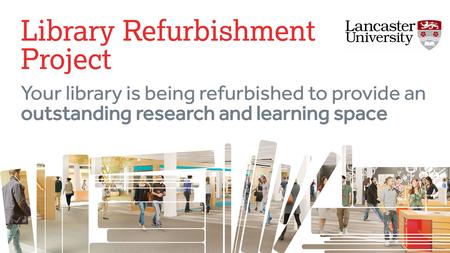 Library Refurbishment Project

Lancaster University

Your library is being refurbished to provide an outstanding research and learning space